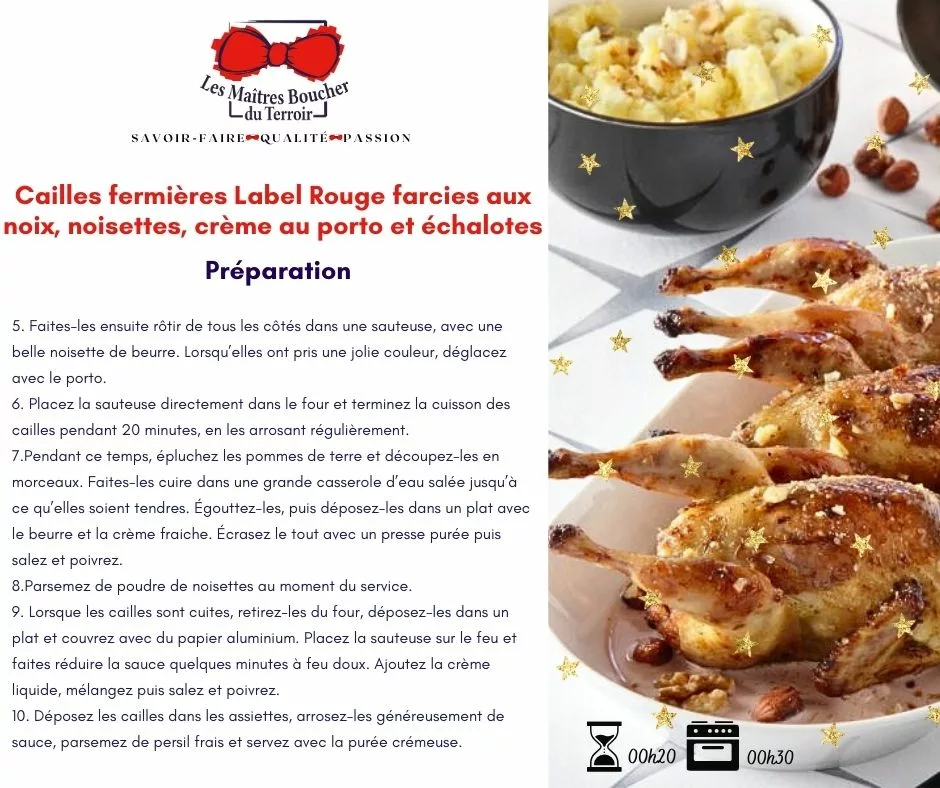 Les Maitres Boucher
du Terroir
SAVOIR-FAIRE QUALITÉ PASSION

Cailles fermières Label Rouge farcies aux noix, noisettes, crème au porto et échalotes

Préparation

5. Faites-les ensuite rôtir de tous les côtés dans une sauteuse, avec une belle noisette de beurre. Lorsqu'elles ont pris une jolie couleur, déglacez avec le porto.
6. Placez la sauteuse directement dans le four et terminez la cuisson des cailles pendant 20 minutes, en les arrosant régulièrement.
7.Pendant ce temps, épluchez les pommes de terre et découpez-les en morceaux. Faites-les cuire dans une grande casserole d'eau salée jusqu'à ce qu'elles soient tendres. Égouttez-les, puis déposez-les dans un plat avec le beurre et la crème fraiche. Écrasez le tout avec un presse purée puis salez et poivrez.
8.Parsemez de poudre de noisettes au moment du service.
9. Lorsque les cailles sont cuites, retirez-les du four, déposez-les dans un plat et couvrez avec du papier aluminium. Placez la sauteuse sur le feu et faites réduire la sauce quelques minutes à feu doux. Ajoutez la crème liquide, mélangez puis salez et poivrez.
10. Déposez les cailles dans les assiettes, arrosez-les généreusement de sauce, parsemez de persil frais et servez avec la purée crémeuse.

00h20 00h30